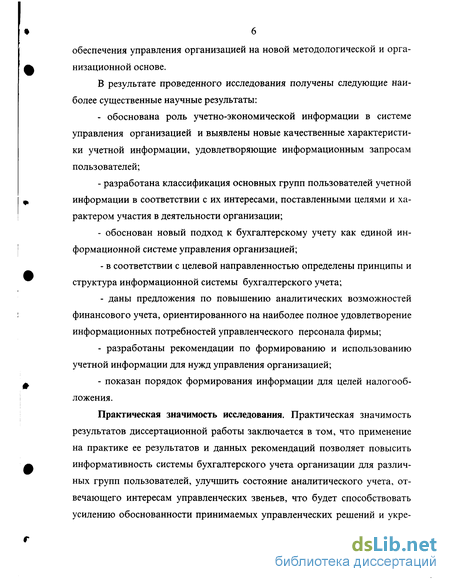 6

обеспечения управления организацией на новой методологической и организационной основе.

В результате проведенного исследования получены следующие наиболее существенные научные результаты:

- обоснована роль учетно-экономической информации в системе управления организацией и выявлены новые качественные характеристики учетной информации, удовлетворяющие информационным запросам пользователей;

- разработана классификация основных групп пользователей учетной информации в соответствии с их интересами, поставленными целями и характером участия в деятельности организации;

- обоснован новый подход к бухгалтерскому учету как единой информационной системе управления организацией;

- в соответствии с целевой направленностью определены принципы и структура информационной системы бухгалтерского учета;

- даны предложения по повышению аналитических возможностей финансового учета, ориентированного на наиболее полное удовлетворение информационных потребностей управленческого персонала фирмы;

- разработаны рекомендации по формированию и использованию учетной информации для нужд управления организацией;

- показан порядок формирования информации для целей налогообложения.

Практическая значимость исследования. Практическая значимость результатов диссертационной работы заключается в том, что применение на практике ее результатов и данных рекомендаций позволяет повысить информативность системы бухгалтерского учета организации для различных групп пользователей, улучшить состояние аналитического учета, отвечающего интересам управленческих звеньев, что будет способствовать усилению обоснованности принимаемых управленческих решений и укре-

dsLib.net
библиотека диссертаций